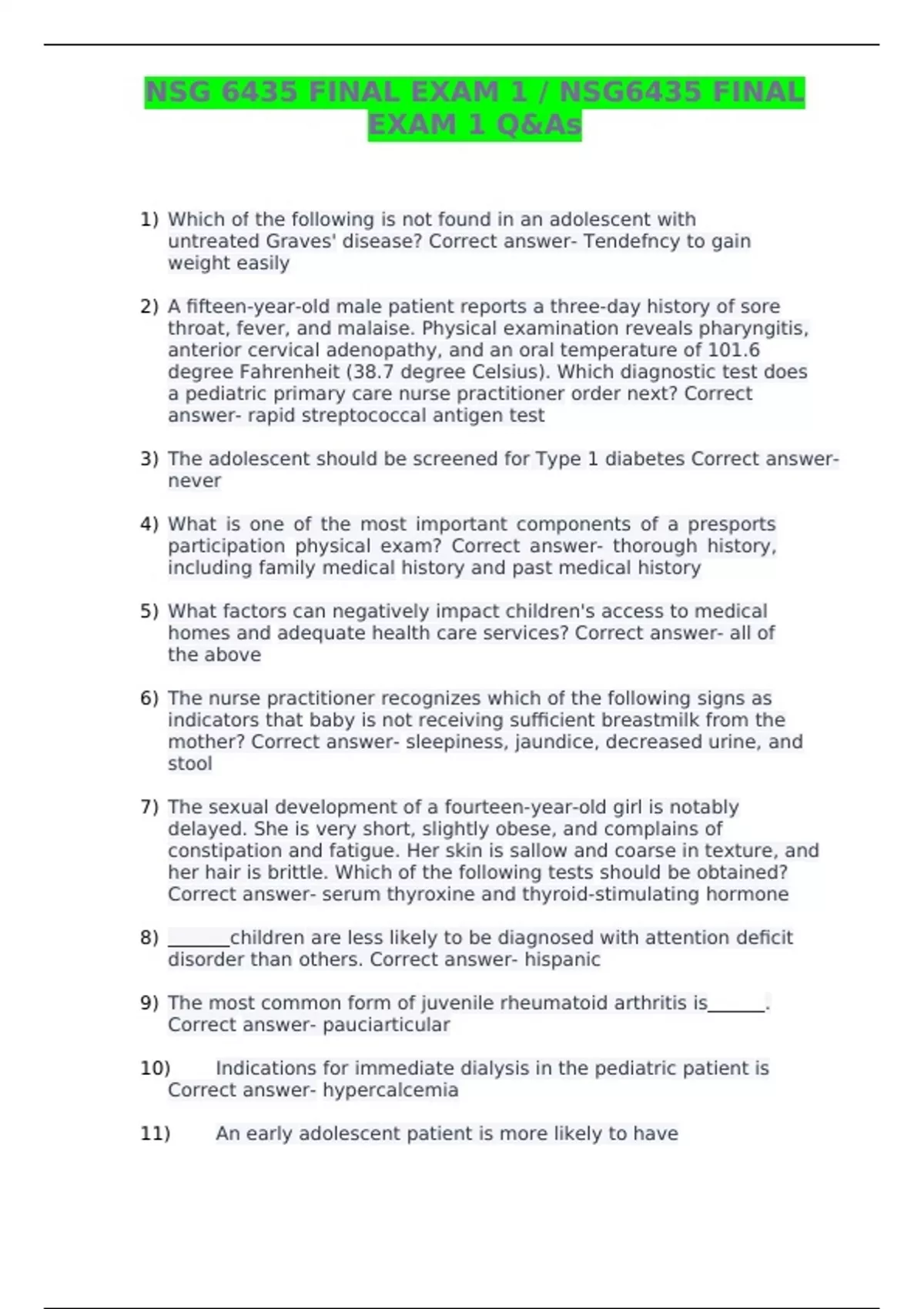 NSG 6435 FINAL EXAM 1 / NSG6435 FINAL EXAM 1 Q&As

1) Which of the following is not found in an adolescent with untreated Graves' disease? Correct answer- Tendefncy to gain weight easily

2) A fifteen-year-old male patient reports a three-day history of sore throat, fever, and malaise. Physical examination reveals pharyngitis, anterior cervical adenopathy, and an oral temperature of 101.6 degree Fahrenheit (38.7 degree Celsius). Which diagnostic test does a pediatric primary care nurse practitioner order next? Correct answer- rapid streptococcal antigen test

3) The adolescent should be screened for Type 1 diabetes Correct answer- never

4) What is one of the most important components of a presports participation physical exam? Correct answer- thorough history, including family medical history and past medical history

5) What factors can negatively impact children's access to medical homes and adequate health care services? Correct answer- all of the above

6) The nurse practitioner recognizes which of the following signs as indicators that baby is not receiving sufficient breastmilk from the mother? Correct answer- sleepiness, jaundice, decreased urine, and stool

7) The sexual development of a fourteen-year-old girl is notably delayed. She is very short, slightly obese, and complains of constipation and fatigue. Her skin is sallow and coarse in texture, and her hair is brittle. Which of the following tests should be obtained? Correct answer- serum thyroxine and thyroid-stimulating hormone

8) _______children are less likely to be diagnosed with attention deficit disorder than others. Correct answer- hispanic

9) The most common form of juvenile rheumatoid arthritis is______. Correct answer- pauciarticular

10) Indications for immediate dialysis in the pediatric patient is Correct answer- hypercalcemia

11) An early adolescent patient is more likely to have